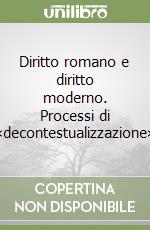 unilibro

Diritto romano e diritto moderno. Processi di «decontestualizzazione»

COPERTINA NON DISPONIBILE